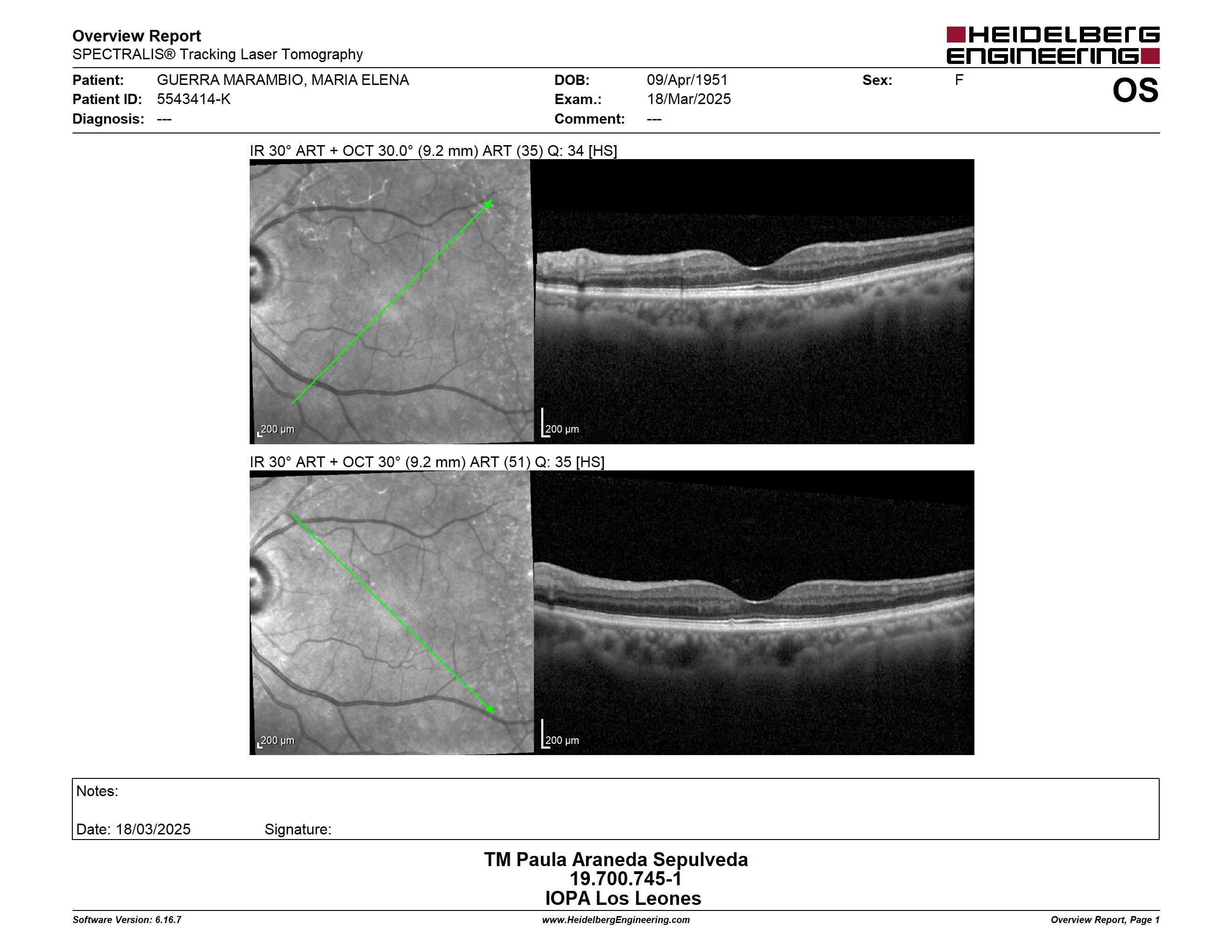 Overview Report
SPECTRALIS® Tracking Laser Tomography

HEIDELBERG ENGINEERING

Patient: GUERRA MARAMBIO, MARIA ELENA
Patient ID: 5543414-K
Diagnosis: ---

DOB: 09/Apr/1951
Exam.: 18/Mar/2025
Comment: ---

Sex: F

OS

IR 30° ART + OCT 30.0° (9.2 mm) ART (35) Q: 34 [HS]

200 µm

200 µm

IR 30° ART + OCT 30° (9.2 mm) ART (51) Q: 35 [HS]

200 µm

200 µm

Notes:

Date: 18/03/2025 Signature:

TM Paula Araneda Sepulveda
19.700.745-1
IOPA Los Leones

Software Version: 6.16.7
www.HeidelbergEngineering.com
Overview Report, Page 1